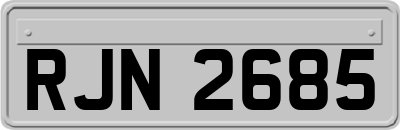 RJN 2685